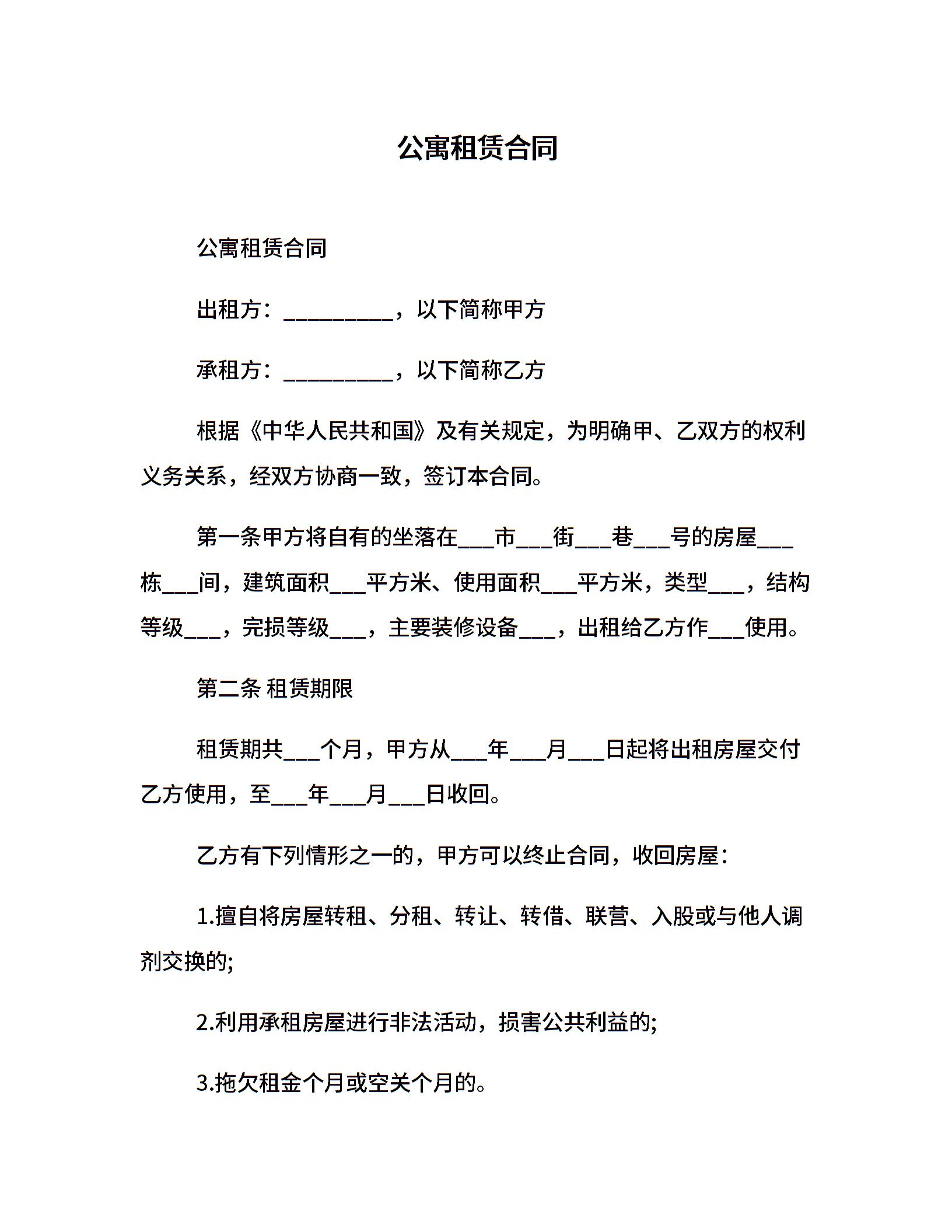 公寓租赁合同

公寓租赁合同

出租方：__________，以下简称甲方

承租方：__________，以下简称乙方

根据《中华人民共和国》及有关规定，为明确甲、乙双方的权利义务关系，经双方协商一致，签订本合同。

第一条甲方将自有的坐落在___市___街___巷___号的房屋___栋___间，建筑面积___平方米、使用面积___平方米，类型___，结构等级___，完损等级___，主要装修设备___，出租给乙方作___使用。

第二条 租赁期限

租赁期共___个月，甲方从___年___月___日起将出租房屋交付乙方使用，至___年___月___日收回。

乙方有下列情形之一的，甲方可以终止合同，收回房屋：

1.擅自将房屋转租、分租、转让、转借、联营、入股或与他人调剂交换的;

2.利用承租房屋进行非法活动，损害公共利益的;

3.拖欠租金个月或空关个月的。